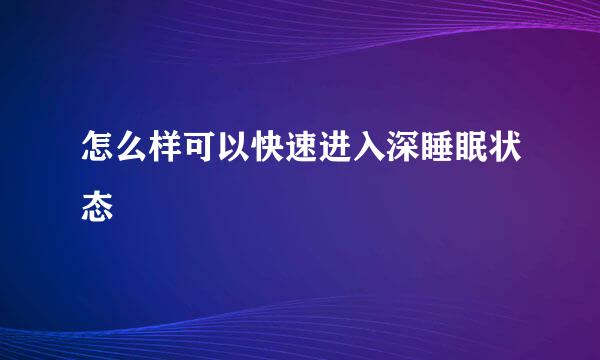 怎么样可以快速进入深睡眠状态